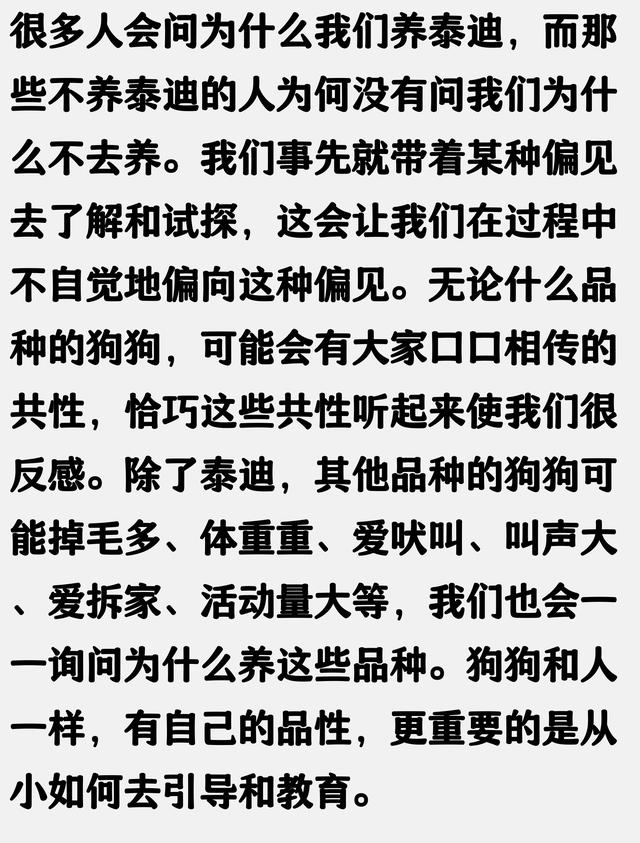 很多人会问为什么我们养泰迪，而那些不养泰迪的人为何没有问我们为什么不去养。我们事先就带着某种偏见去了解和试探，这会让我们在过程中不自觉地偏向这种偏见。无论什么品种的狗狗，可能会有大家口口相传的共性，恰巧这些共性听起来使我们很反感。除了泰迪，其他品种的狗狗可能掉毛多、体重重、爱吠叫、叫声大、爱拆家、活动量大等，我们也会一一询问为什么养这些品种。狗狗和人一样，有自己的品性，更重要的是从小如何去引导和教育。